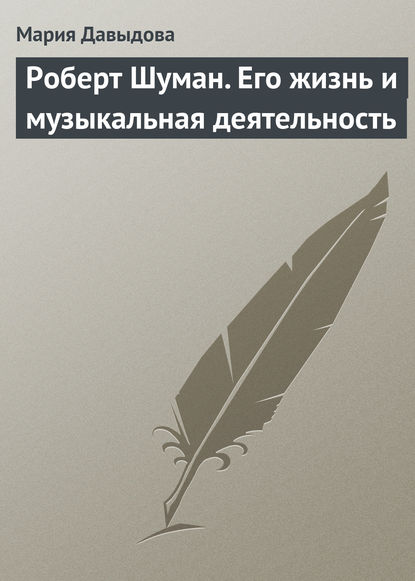 Мария Давыдова

Роберт Шуман. Его жизнь и музыкальная деятельность